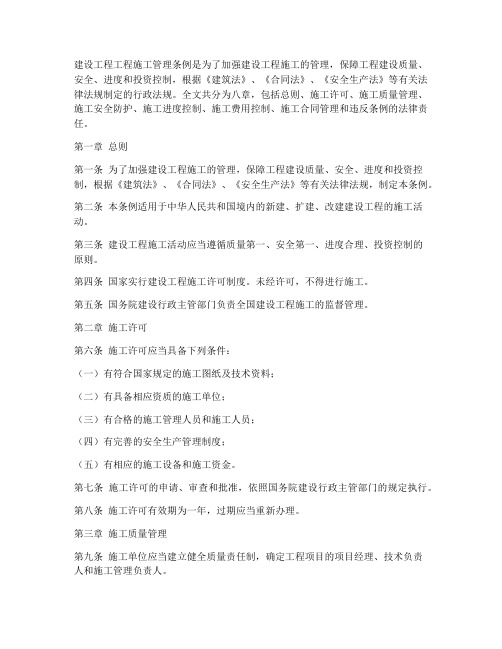 建设工程工程施工管理条例是为了加强建设工程施工的管理，保障工程建设质量、安全、进度和投资控制，根据《建筑法》、《合同法》、《安全生产法》等有关法律法规制定的行政法规。全文共分为八章，包括总则、施工许可、施工质量管理、施工安全防护、施工进度控制、施工费用控制、施工合同管理和违反条例的法律责任。

第一章 总则

第一条 为了加强建设工程施工的管理，保障工程建设质量、安全、进度和投资控制，根据《建筑法》、《合同法》、《安全生产法》等有关法律法规，制定本条例。

第二条 本条例适用于中华人民共和国境内的新建、扩建、改建建设工程的施工活动。

第三条 建设工程施工活动应当遵循质量第一、安全第一、进度合理、投资控制的原则。

第四条 国家实行建设工程施工许可制度。未经许可，不得进行施工。

第五条 国务院建设行政主管部门负责全国建设工程施工的监督管理。

第二章 施工许可

第六条 施工许可应当具备下列条件：

（一）有符合国家规定的施工图纸及技术资料；

（二）有具备相应资质的施工单位；

（三）有合格的施工管理人员和施工人员；

（四）有完善的安全生产管理制度；

（五）有相应的施工设备和施工资金。

第七条 施工许可的申请、审查和批准，依照国务院建设行政主管部门的规定执行。

第八条 施工许可有效期为一年，过期应当重新办理。

第三章 施工质量管理

第九条 施工单位应当建立健全质量责任制，确定工程项目的项目经理、技术负责人和施工管理负责人。